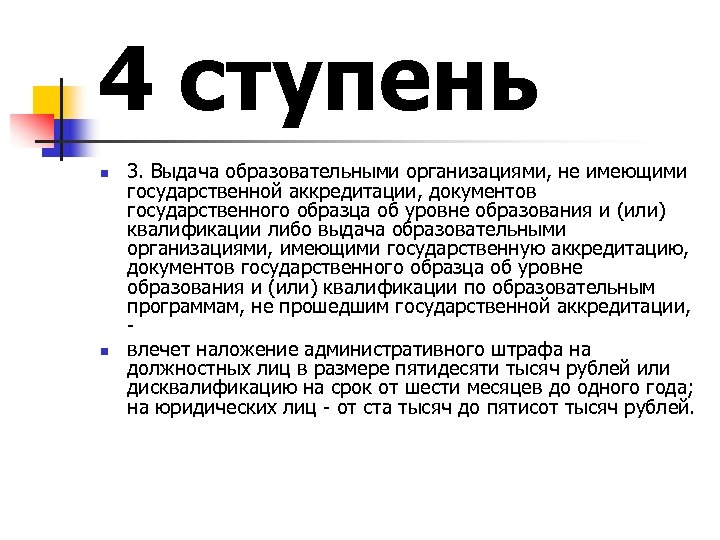 4 ступень

• 3. Выдача образовательными организациями, не имеющими государственной аккредитации, документов государственного образца об уровне образования и (или) квалификации либо выдача образовательными организациями, имеющими государственную аккредитацию, документов государственного образца об уровне образования и (или) квалификации по образовательным программам, не прошедшим государственной аккредитации, -

• влечет наложение административного штрафа на должностных лиц в размере пятидесяти тысяч рублей или дисквалификацию на срок от шести месяцев до одного года; на юридических лиц - от ста тысяч до пятисот тысяч рублей.